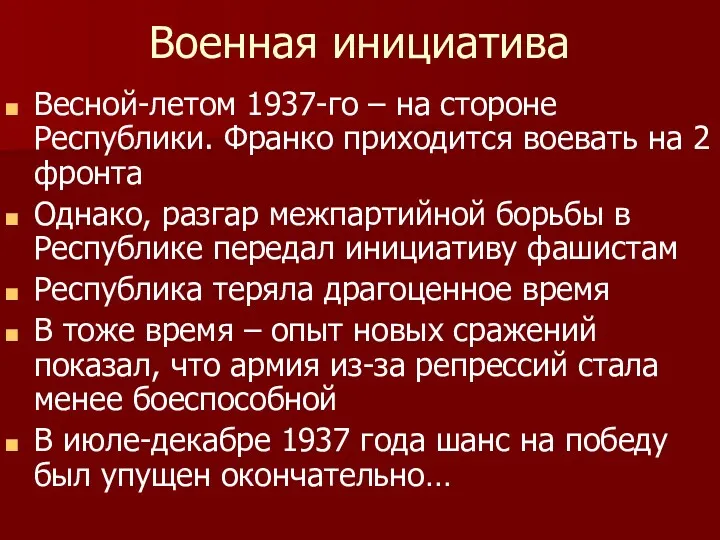 Военная инициатива

Весной-летом 1937-го – на стороне Республики. Франко приходится воевать на 2 фронта

Однако, разгар межпартийной борьбы в Республике передал инициативу фашистам

Республика теряла драгоценное время

В тоже время – опыт новых сражений показал, что армия из-за репрессий стала менее боеспособной

В июле-декабре 1937 года шанс на победу был упущен окончательно…